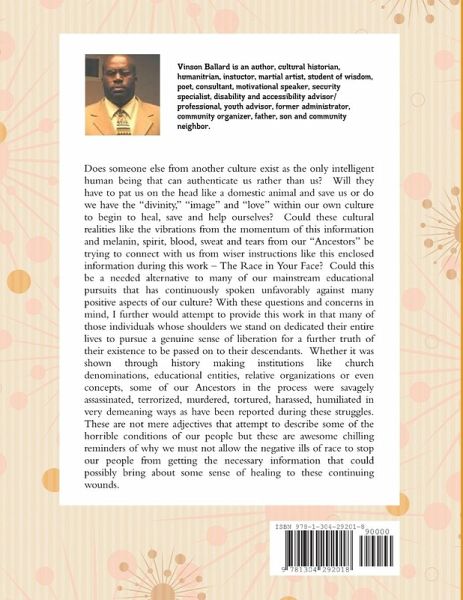 Vinson Ballard is an author, cultural historian, humanitrian, instuctor, martial artist, student of wisdom, poet, consultant, motivational speaker, security specialist, disability and accessibility advisor/ professional, youth advisor, former administrator, community organizer, father, son and community neighbor.

Does someone else from another culture exist as the only intelligent human being that can authenticate us rather than us? Will they have to pat us on the head like a domestic animal and save us or do we have the "divinity," "image" and "love" within our own culture to begin to heal, save and help ourselves? Could these cultural realities like the vibrations from the momentum of this information and melanin, spirit, blood, sweat and tears from our "Ancestors" be trying to connect with us from wiser instructions like this enclosed information during this work – The Race in Your Face? Could this be a needed alternative to many of our mainstream educational pursuits that has continuously spoken unfavorably against many positive aspects of our culture? With these questions and concerns in mind, I further would attempt to provide this work in that many of those individuals whose shoulders we stand on dedicated their entire lives to pursue a genuine sense of liberation for a further truth of their existence to be passed on to their descendants. Whether it was shown through history making institutions like church denominations, educational entities, relative organizations or even concepts, some of our Ancestors in the process were savagely assassinated, terrorized, murdered, tortured, harassed, humiliated in very demeaning ways as have been reported during these struggles. These are not mere adjectives that attempt to describe some of the horrible conditions of our people but these are awesome chilling reminders of why we must not allow the negative ills of race to stop our people from getting the necessary information that could possibly bring about some sense of healing to these continuing wounds.

ISBN 978-1-304-29201-8
90000
9 781304 292018